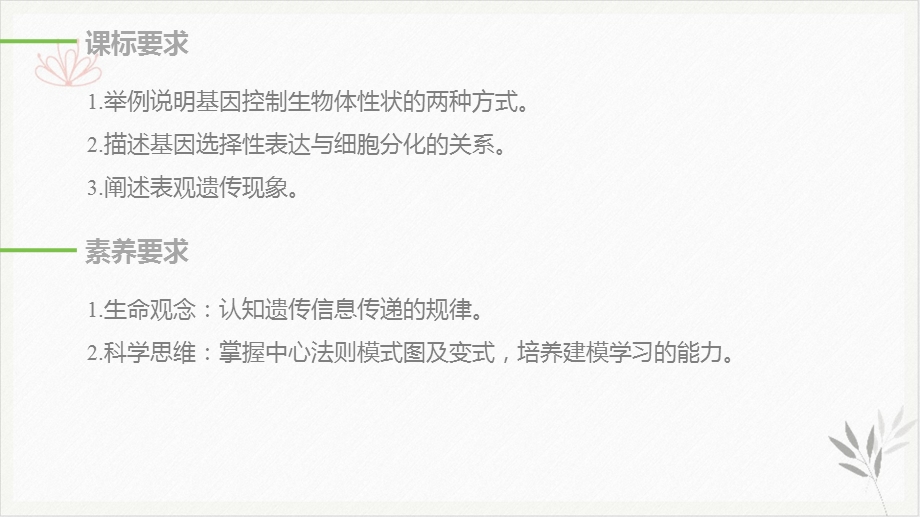 课标要求

1.举例说明基因控制生物体性状的两种方式。

2.描述基因选择性表达与细胞分化的关系。

3.阐述表观遗传现象。

素养要求

1.生命观念：认知遗传信息传递的规律。

2.科学思维：掌握中心法则模式图及变式，培养建模学习的能力。